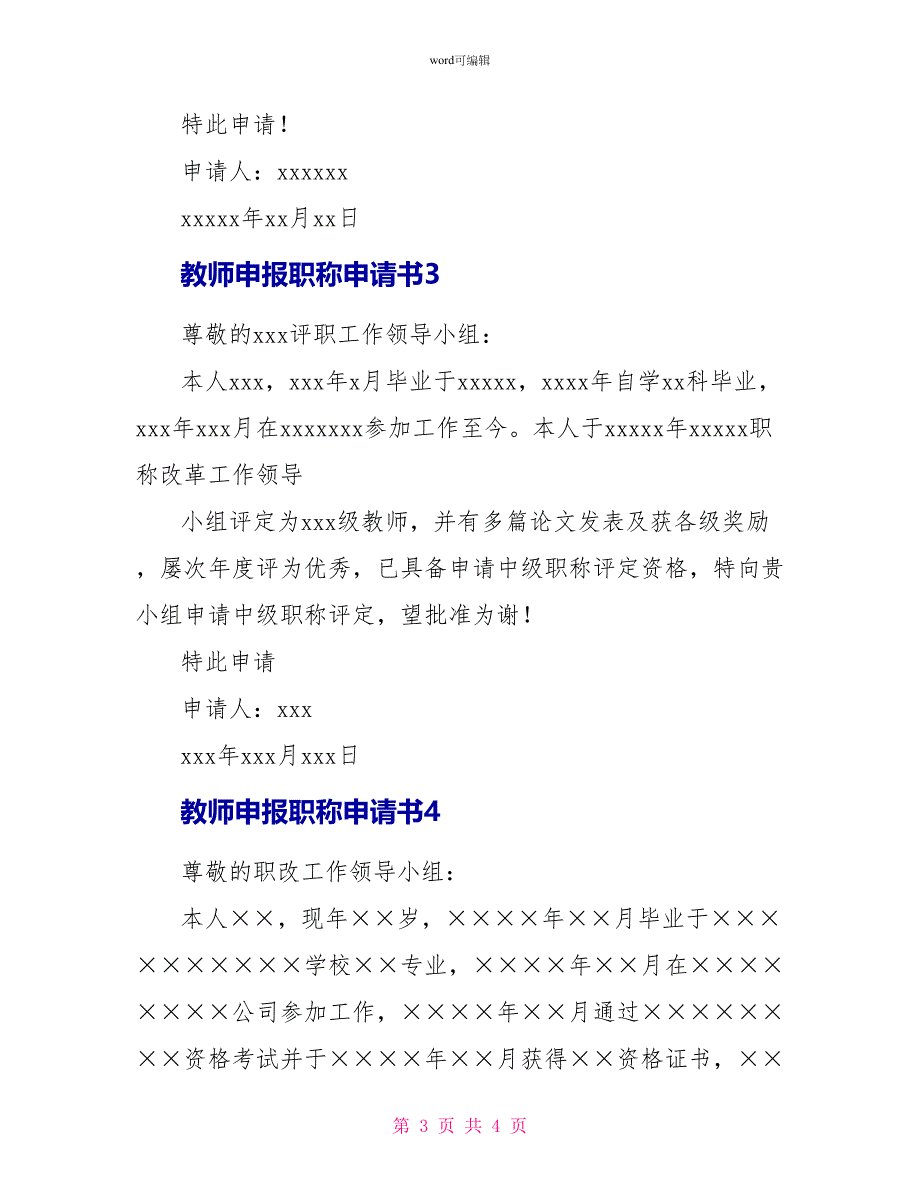 word可编辑

特此申请！

申请人：xxxxxx

xxxxx年xx月xx日

教师申报职称申请书3

尊敬的xxx评职工作领导小组：

本人xxx，xxx年x月毕业于xxxxx，xxxx年自学xx科毕业，xxx年xxx月在xxxxxxx参加工作至今。本人于xxxxx年xxxxx职称改革工作领导

小组评定为xxx级教师，并有多篇论文发表及获各级奖励，屡次年度评为优秀，已具备申请中级职称评定资格，特向贵小组申请中级职称评定，望批准为谢！

特此申请

申请人：xxx

xxx年xxx月xxx日

教师申报职称申请书4

尊敬的职改工作领导小组：

本人××，现年××岁，××××年××月毕业于××××××××××学校××专业，××××年××月在××××××××公司参加工作，××××年××月通过××××××××资格考试并于××××年××月获得××资格证书，××

第 3 页 共 4 页